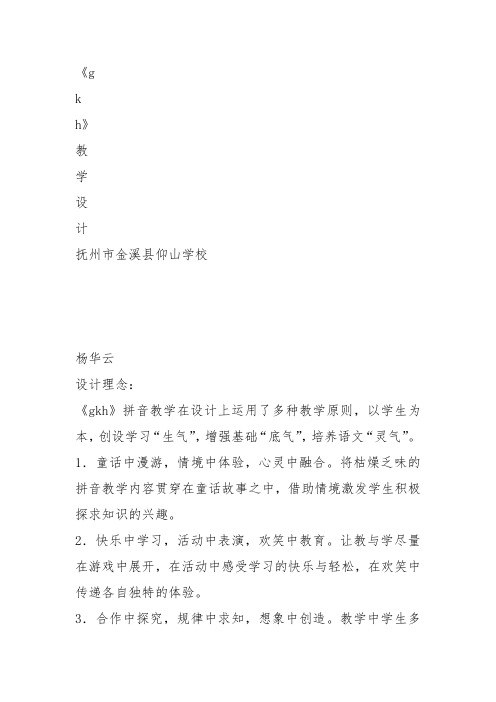 《g

k

h》

教

学

设

计

抚州市金溪县仰山学校

杨华云

设计理念：

《gkh》拼音教学在设计上运用了多种教学原则，以学生为本，创设学习“生气”，增强基础“底气”，培养语文“灵气”。

1．童话中漫游，情境中体验，心灵中融合。将枯燥乏味的拼音教学内容贯穿在童话故事之中，借助情境激发学生积极探求知识的兴趣。

2．快乐中学习，活动中表演，欢笑中教育。让教与学尽量在游戏中展开，在活动中感受学习的快乐与轻松，在欢笑中传递各自独特的体验。

3．合作中探究，规律中求知，想象中创造。教学中学生多